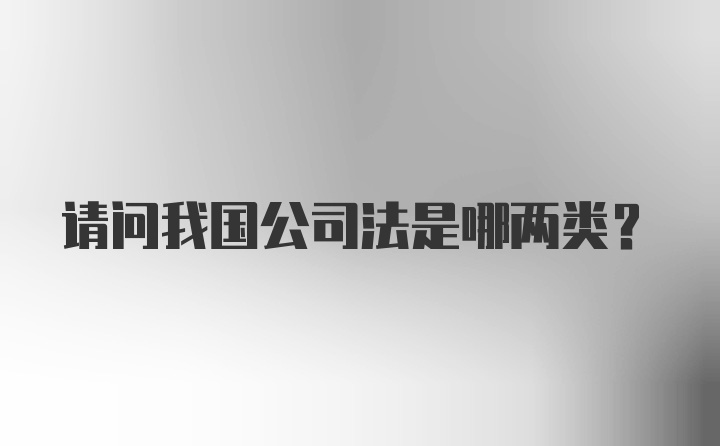 请问我国公司法是哪两类？